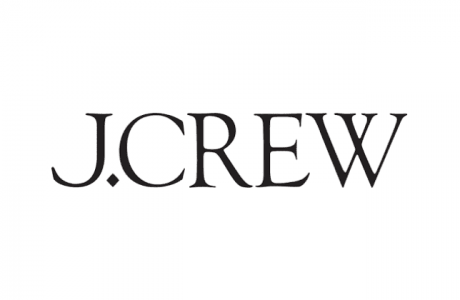 J.CREW